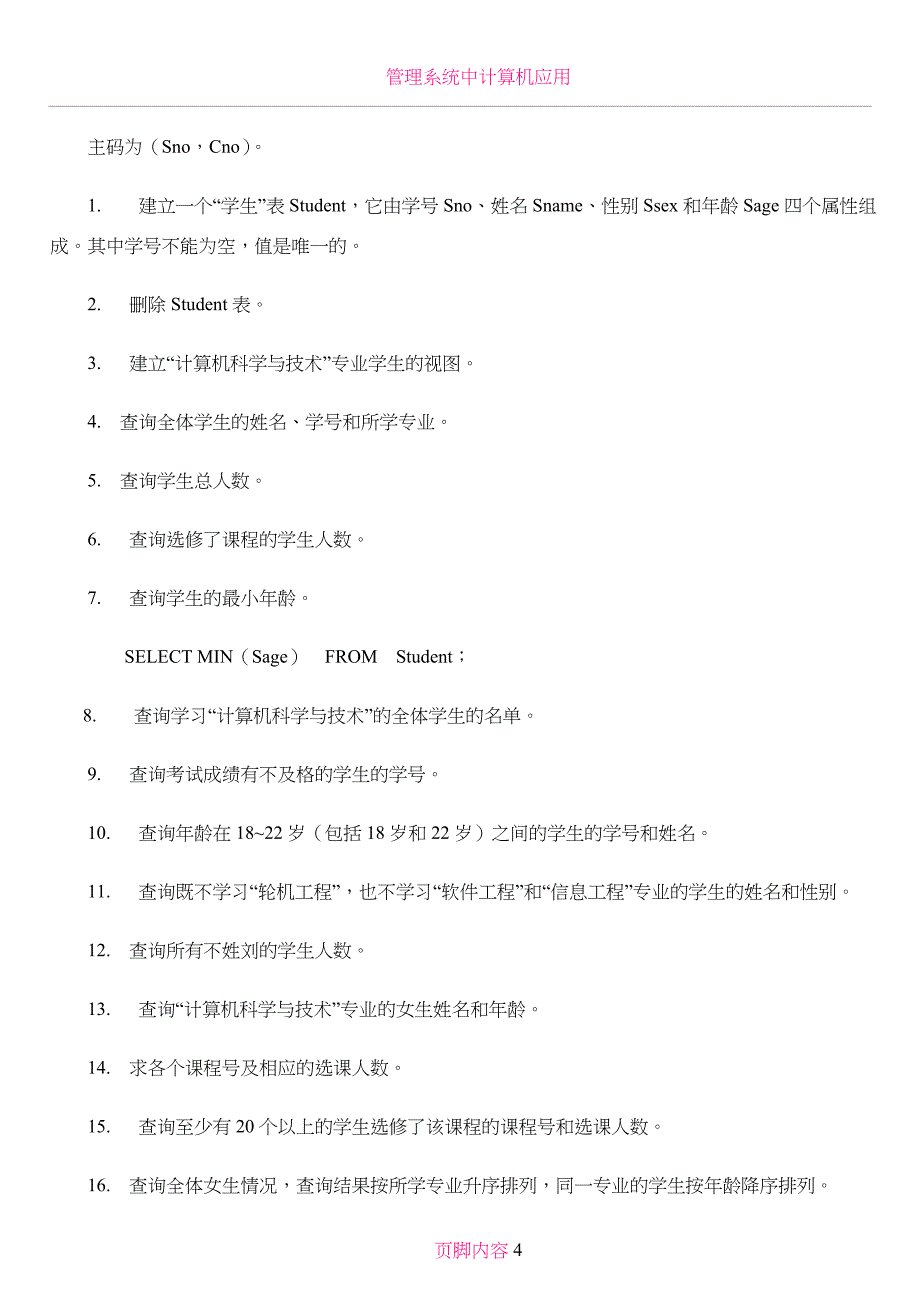 管理系统中计算机应用

主码为（Sno，Cno）。

1. 建立一个“学生”表 Student，它由学号 Sno、姓名 Sname、性别 Ssex 和年龄 Sage 四个属性组成。其中学号不能为空，值是唯一的。

2. 删除 Student 表。

3. 建立“计算机科学与技术”专业学生的视图。

4. 查询全体学生的姓名、学号和所学专业。

5. 查询学生总人数。

6. 查询选修了课程的学生人数。

7. 查询学生的最小年龄。

SELECT MIN（Sage） FROM Student；

8. 查询学习“计算机科学与技术”的全体学生的名单。

9. 查询考试成绩有不及格的学生的学号。

10. 查询年龄在 18~22 岁（包括 18 岁和 22 岁）之间的学生的学号和姓名。

11. 查询既不学习“轮机工程”，也不学习“软件工程”和“信息工程”专业的学生的姓名和性别。

12. 查询所有不姓刘的学生人数。

13. 查询“计算机科学与技术”专业的女生姓名和年龄。

14. 求各个课程号及相应的选课人数。

15. 查询至少有 20 个以上的学生选修了该课程的课程号和选课人数。

16. 查询全体女生情况，查询结果按所学专业升序排列，同一专业的学生按年龄降序排列。

页脚内容 4